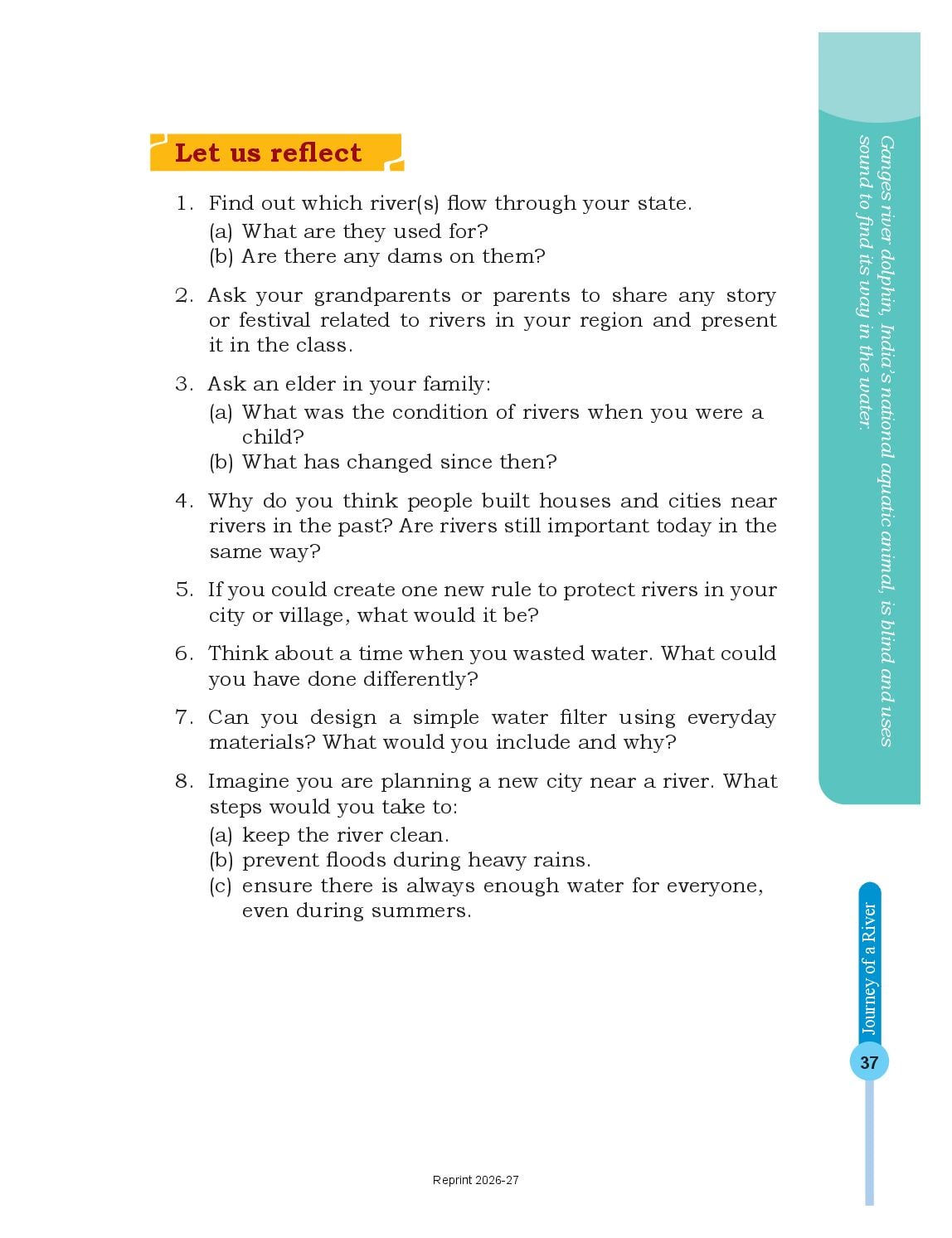 Let us reflect

1. Find out which river(s) flow through your state.
(a) What are they used for?
(b) Are there any dams on them?

2. Ask your grandparents or parents to share any story or festival related to rivers in your region and present it in the class.

3. Ask an elder in your family:
(a) What was the condition of rivers when you were a child?
(b) What has changed since then?

4. Why do you think people built houses and cities near rivers in the past? Are rivers still important today in the same way?

5. If you could create one new rule to protect rivers in your city or village, what would it be?

6. Think about a time when you wasted water. What could you have done differently?

7. Can you design a simple water filter using everyday materials? What would you include and why?

8. Imagine you are planning a new city near a river. What steps would you take to:
(a) keep the river clean.
(b) prevent floods during heavy rains.
(c) ensure there is always enough water for everyone, even during summers.

Ganges river dolphin, India's national aquatic animal, is blind and uses sound to find its way in the water.

Journey of a River

37

Reprint 2026-27